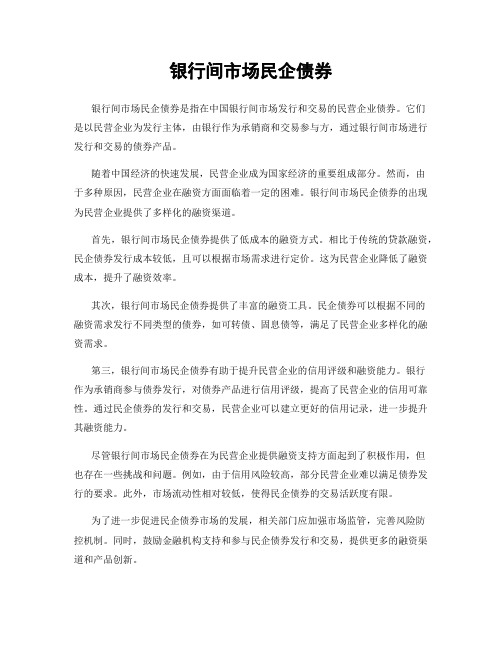 银行间市场民企债券

银行间市场民企债券是指在中国银行间市场发行和交易的民营企业债券。它们是以民营企业为发行主体，由银行作为承销商和交易参与方，通过银行间市场进行发行和交易的债券产品。

随着中国经济的快速发展，民营企业成为国家经济的重要组成部分。然而，由于多种原因，民营企业在融资方面面临着一定的困难。银行间市场民企债券的出现为民营企业提供了多样化的融资渠道。

首先，银行间市场民企债券提供了低成本的融资方式。相比于传统的贷款融资，民企债券发行成本较低，且可以根据市场需求进行定价。这为民营企业降低了融资成本，提升了融资效率。

其次，银行间市场民企债券提供了丰富的融资工具。民企债券可以根据不同的融资需求发行不同类型的债券，如可转债、固息债等，满足了民营企业多样化的融资需求。

第三，银行间市场民企债券有助于提升民营企业的信用评级和融资能力。银行作为承销商参与债券发行，对债券产品进行信用评级，提高了民营企业的信用可靠性。通过民企债券的发行和交易，民营企业可以建立更好的信用记录，进一步提升其融资能力。

尽管银行间市场民企债券在为民营企业提供融资支持方面起到了积极作用，但也存在一些挑战和问题。例如，由于信用风险较高，部分民营企业难以满足债券发行的要求。此外，市场流动性相对较低，使得民企债券的交易活跃度有限。

为了进一步促进民企债券市场的发展，相关部门应加强市场监管，完善风险防控机制。同时，鼓励金融机构支持和参与民企债券发行和交易，提供更多的融资渠道和产品创新。